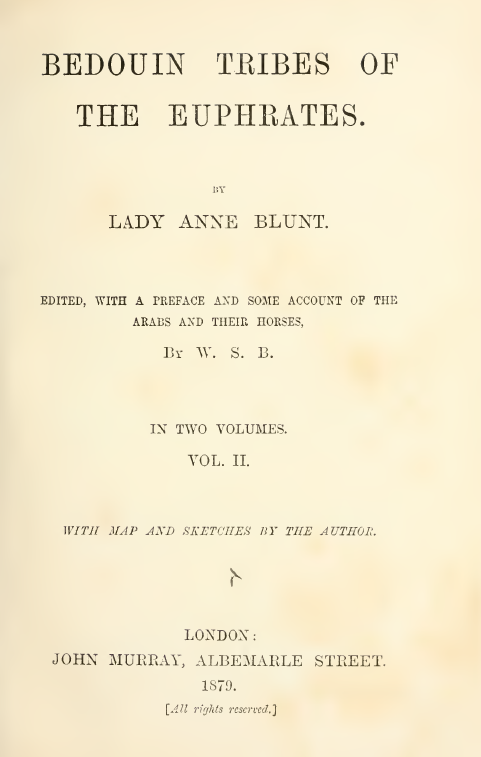 BEDOUIN TRIBES OF THE EUPHRATES.

BY

LADY ANNE BLUNT.

EDITED, WITH A PREFACE AND SOME ACCOUNT OF THE ARABS AND THEIR HORSES,

By W. S. B.

IN TWO VOLUMES.

VOL. II.

WITH MAP AND SKETCHES BY THE AUTHOR.

LONDON:
JOHN MURRAY, ALBEMARLE STREET.
1879.

[All rights reserved.]